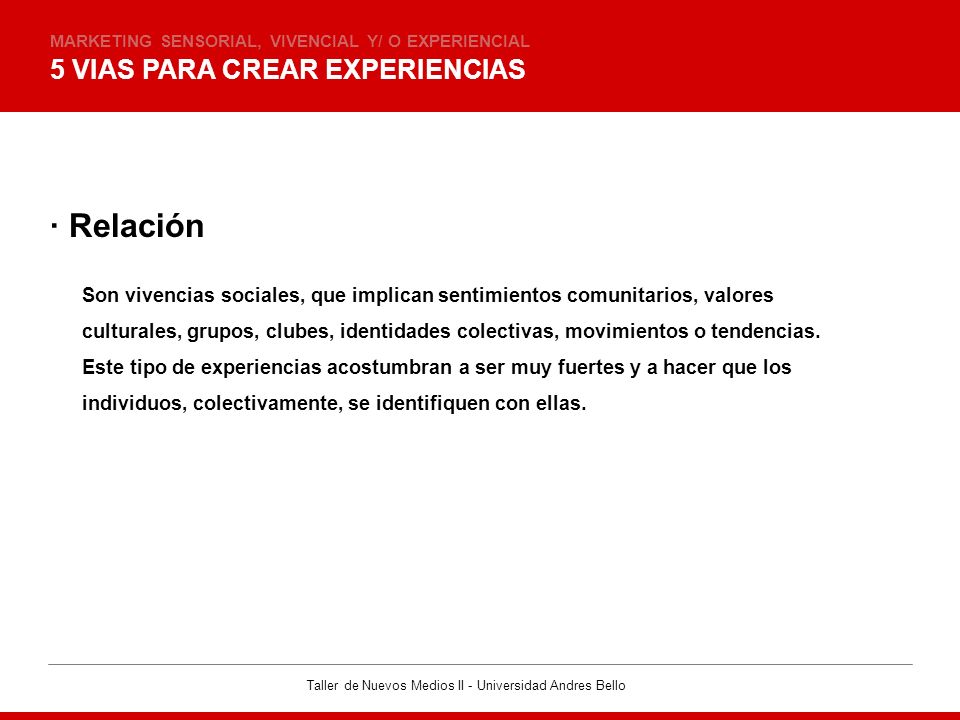 MARKETING SENSORIAL, VIVENCIAL Y/ O EXPERIENCIAL
5 VIAS PARA CREAR EXPERIENCIAS

· Relación

Son vivencias sociales, que implican sentimientos comunitarios, valores culturales, grupos, clubes, identidades colectivas, movimientos o tendencias. Este tipo de experiencias acostumbran a ser muy fuertes y a hacer que los individuos, colectivamente, se identifiquen con ellas.

Taller de Nuevos Medios II - Universidad Andres Bello